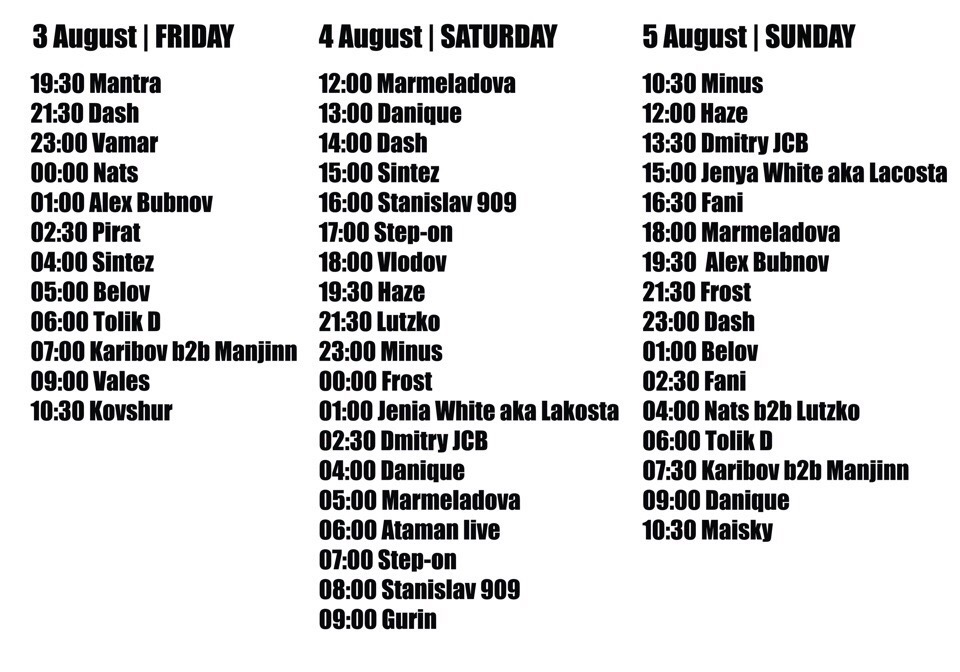 3 August | FRIDAY

19:30 Mantra
21:30 Dash
23:00 Vamar
00:00 Nats
01:00 Alex Bubnov
02:30 Pirat
04:00 Sintez
05:00 Belov
06:00 Tolik D
07:00 Karibov b2b Manjinn
09:00 Vales
10:30 Kovshur

4 August | SATURDAY

12:00 Marmeladova
13:00 Danique
14:00 Dash
15:00 Sintez
16:00 Stanislav 909
17:00 Step-on
18:00 Vlodov
19:30 Haze
21:30 Lutzko
23:00 Minus
00:00 Frost
01:00 Jenia White aka Lakosta
02:30 Dmitry JCB
04:00 Danique
05:00 Marmeladova
06:00 Ataman live
07:00 Step-on
08:00 Stanislav 909
09:00 Gurin

5 August | SUNDAY

10:30 Minus
12:00 Haze
13:30 Dmitry JCB
15:00 Jenya White aka Lacosta
16:30 Fani
18:00 Marmeladova
19:30 Alex Bubnov
21:30 Frost
23:00 Dash
01:00 Belov
02:30 Fani
04:00 Nats b2b Lutzko
06:00 Tolik D
07:30 Karibov b2b Manjinn
09:00 Danique
10:30 Maisky